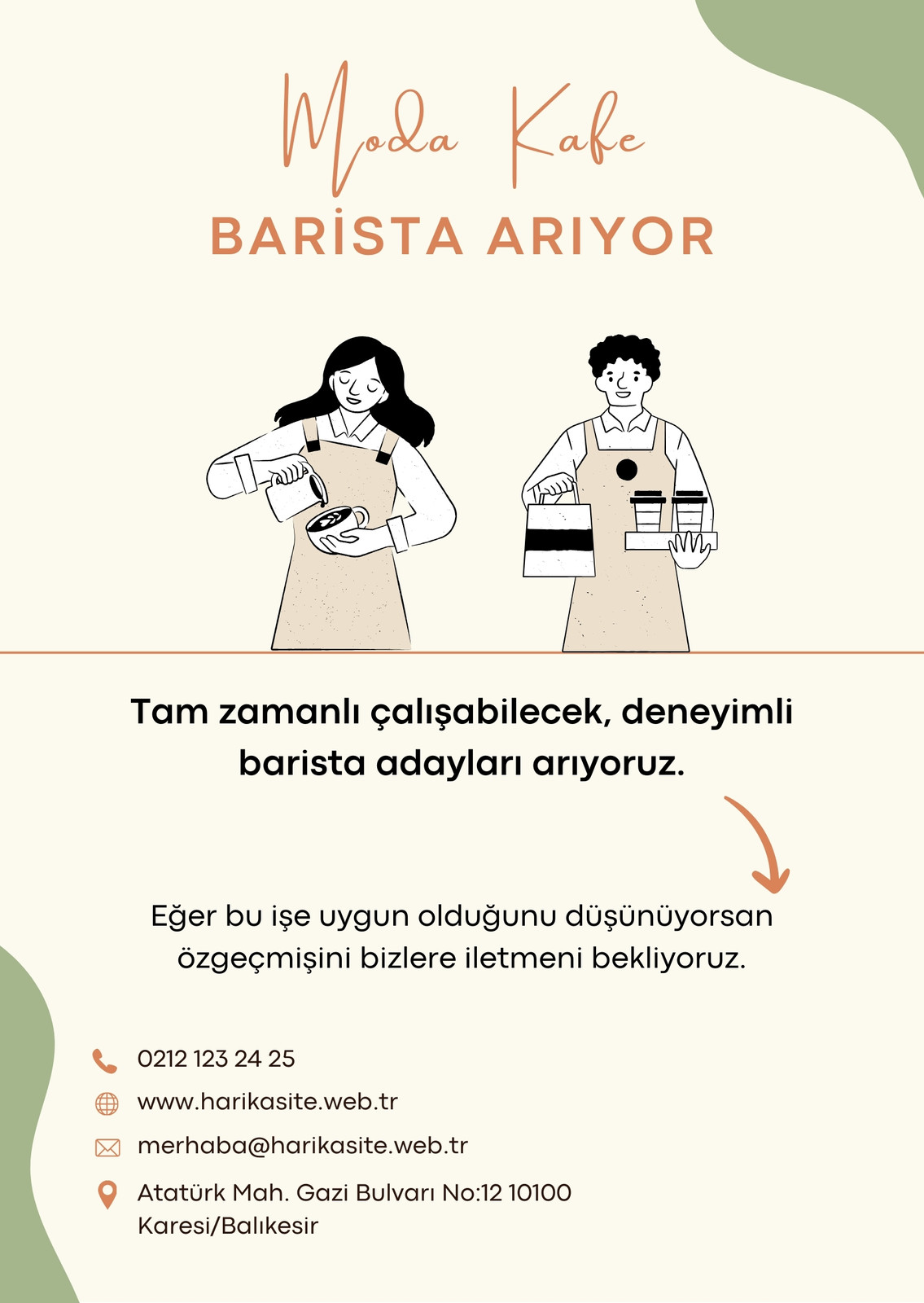 Moda Kafe

BARİSTA ARIYOR

Tam zamanlı çalışabilecek, deneyimli barista adayları arıyoruz.

Eğer bu işe uygun olduğunu düşünüyorsan özgeçmişini bizlere iletmeni bekliyoruz.

0212 123 24 25

www.harikasite.web.tr

merhaba@harikasite.web.tr

Atatürk Mah. Gazi Bulvarı No:12 10100
Karesi/Balıkesir